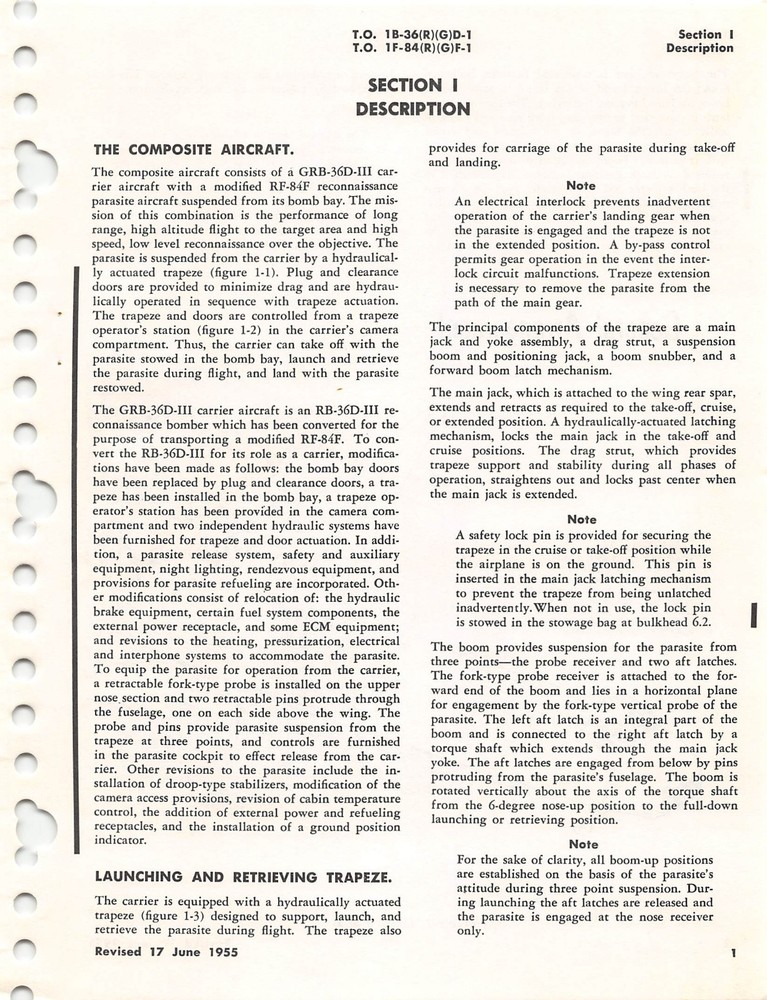 T.O. 1B-36(R)(G)D-1
T.O. 1F-84(R)(G)F-1

Section I
Description

SECTION I
DESCRIPTION

THE COMPOSITE AIRCRAFT.

The composite aircraft consists of a GRB-36D-III carrier aircraft with a modified RF-84F reconnaissance parasite aircraft suspended from its bomb bay. The mission of this combination is the performance of long range, high altitude flight to the target area and high speed, low level reconnaissance over the objective. The parasite is suspended from the carrier by a hydraulically actuated trapeze (figure 1-1). Plug and clearance doors are provided to minimize drag and are hydraulically operated in sequence with trapeze actuation. The trapeze and doors are controlled from a trapeze operator's station (figure 1-2) in the carrier's camera compartment. Thus, the carrier can take off with the parasite stowed in the bomb bay, launch and retrieve the parasite during flight, and land with the parasite restowed.

The GRB-36D-III carrier aircraft is an RB-36D-III reconnaissance bomber which has been converted for the purpose of transporting a modified RF-84F. To convert the RB-36D-III for its role as a carrier, modifications have been made as follows: the bomb bay doors have been replaced by plug and clearance doors, a trapeze has been installed in the bomb bay, a trapeze operator's station has been provided in the camera compartment and two independent hydraulic systems have been furnished for trapeze and door actuation. In addition, a parasite release system, safety and auxiliary equipment, night lighting, rendezvous equipment, and provisions for parasite refueling are incorporated. Other modifications consist of relocation of: the hydraulic brake equipment, certain fuel system components, the external power receptacle, and some ECM equipment; and revisions to the heating, pressurization, electrical and interphone systems to accommodate the parasite. To equip the parasite for operation from the carrier, a retractable fork-type probe is installed on the upper nose section and two retractable pins protrude through the fuselage, one on each side above the wing. The probe and pins provide parasite suspension from the trapeze at three points, and controls are furnished in the parasite cockpit to effect release from the carrier. Other revisions to the parasite include the installation of droop-type stabilizers, modification of the camera access provisions, revision of cabin temperature control, the addition of external power and refueling receptacles, and the installation of a ground position indicator.

LAUNCHING AND RETRIEVING TRAPEZE.

The carrier is equipped with a hydraulically actuated trapeze (figure 1-3) designed to support, launch, and retrieve the parasite during flight. The trapeze also provides for carriage of the parasite during take-off and landing.

Note
An electrical interlock prevents inadvertent operation of the carrier's landing gear when the parasite is engaged and the trapeze is not in the extended position. A by-pass control permits gear operation in the event the interlock circuit malfunctions. Trapeze extension is necessary to remove the parasite from the path of the main gear.

The principal components of the trapeze are a main jack and yoke assembly, a drag strut, a suspension boom and positioning jack, a boom snubber, and a forward boom latch mechanism.

The main jack, which is attached to the wing rear spar, extends and retracts as required to the take-off, cruise, or extended position. A hydraulically-actuated latching mechanism, locks the main jack in the take-off and cruise positions. The drag strut, which provides trapeze support and stability during all phases of operation, straightens out and locks past center when the main jack is extended.

Note
A safety lock pin is provided for securing the trapeze in the cruise or take-off position while the airplane is on the ground. This pin is inserted in the main jack latching mechanism to prevent the trapeze from being unlatched inadvertently. When not in use, the lock pin is stowed in the stowage bag at bulkhead 6.2.

The boom provides suspension for the parasite from three points—the probe receiver and two aft latches. The fork-type probe receiver is attached to the forward end of the boom and lies in a horizontal plane for engagement by the fork-type vertical probe of the parasite. The left aft latch is an integral part of the boom and is connected to the right aft latch by a torque shaft which extends through the main jack yoke. The aft latches are engaged from below by pins protruding from the parasite's fuselage. The boom is rotated vertically about the axis of the torque shaft from the 6-degree nose-up position to the full-down launching or retrieving position.

Note
For the sake of clarity, all boom-up positions are established on the basis of the parasite's attitude during three point suspension. During launching the aft latches are released and the parasite is engaged at the nose receiver only.

Revised 17 June 1955

1